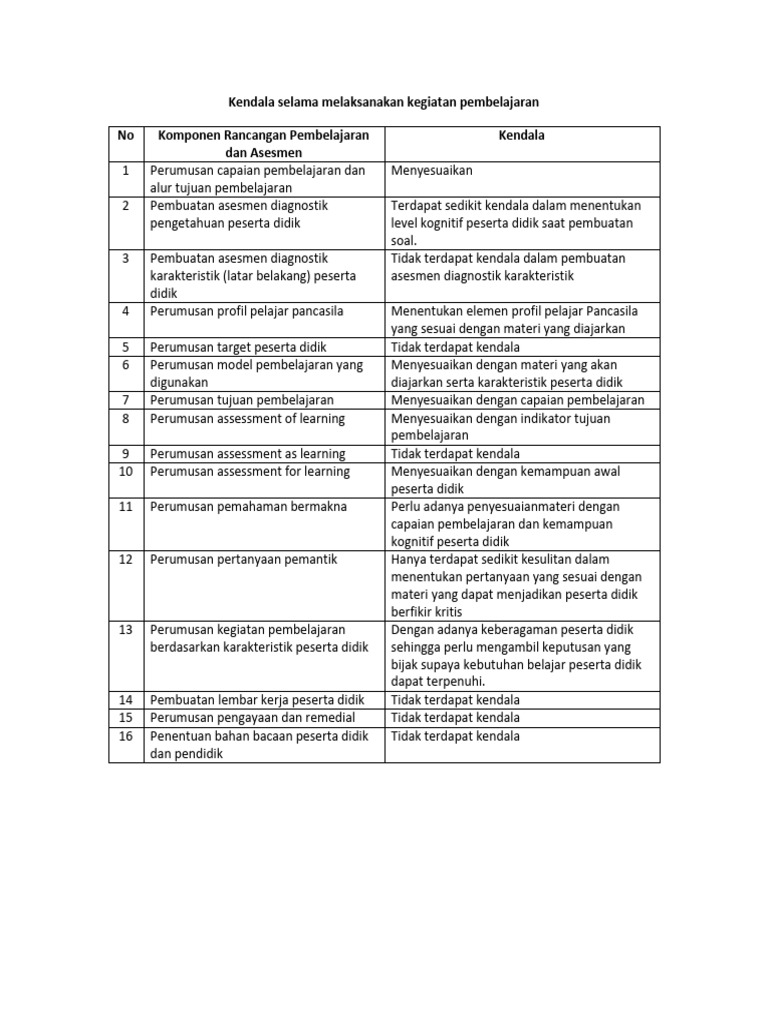 Kendala selama melaksanakan kegiatan pembelajaran

| No | Komponen Rancangan Pembelajaran dan Asesmen | Kendala |
|---|---|---|
| 1 | Perumusan capaian pembelajaran dan alur tujuan pembelajaran | Menyesuaikan |
| 2 | Pembuatan asesmen diagnostik pengetahuan peserta didik | Terdapat sedikit kendala dalam menentukan level kognitif peserta didik saat pembuatan soal. |
| 3 | Pembuatan asesmen diagnostik karakteristik (latar belakang) peserta didik | Tidak terdapat kendala dalam pembuatan asesmen diagnostik karakteristik |
| 4 | Perumusan profil pelajar pancasila | Menentukan elemen profil pelajar Pancasila yang sesuai dengan materi yang diajarkan |
| 5 | Perumusan target peserta didik | Tidak terdapat kendala |
| 6 | Perumusan model pembelajaran yang digunakan | Menyesuaikan dengan materi yang akan diajarkan serta karakteristik peserta didik |
| 7 | Perumusan tujuan pembelajaran | Menyesuaikan dengan capaian pembelajaran |
| 8 | Perumusan assessment of learning | Menyesuaikan dengan indikator tujuan pembelajaran |
| 9 | Perumusan assessment as learning | Tidak terdapat kendala |
| 10 | Perumusan assessment for learning | Menyesuaikan dengan kemampuan awal peserta didik |
| 11 | Perumusan pemahaman bermakna | Perlu adanya penyesuaianmateri dengan capaian pembelajaran dan kemampuan kognitif peserta didik |
| 12 | Perumusan pertanyaan pemantik | Hanya terdapat sedikit kesulitan dalam menentukan pertanyaan yang sesuai dengan materi yang dapat menjadikan peserta didik berfikir kritis |
| 13 | Perumusan kegiatan pembelajaran berdasarkan karakteristik peserta didik | Dengan adanya keberagaman peserta didik sehingga perlu mengambil keputusan yang bijak supaya kebutuhan belajar peserta didik dapat terpenuhi. |
| 14 | Pembuatan lembar kerja peserta didik | Tidak terdapat kendala |
| 15 | Perumusan pengayaan dan remedial | Tidak terdapat kendala |
| 16 | Penentuan bahan bacaan peserta didik dan pendidik | Tidak terdapat kendala |